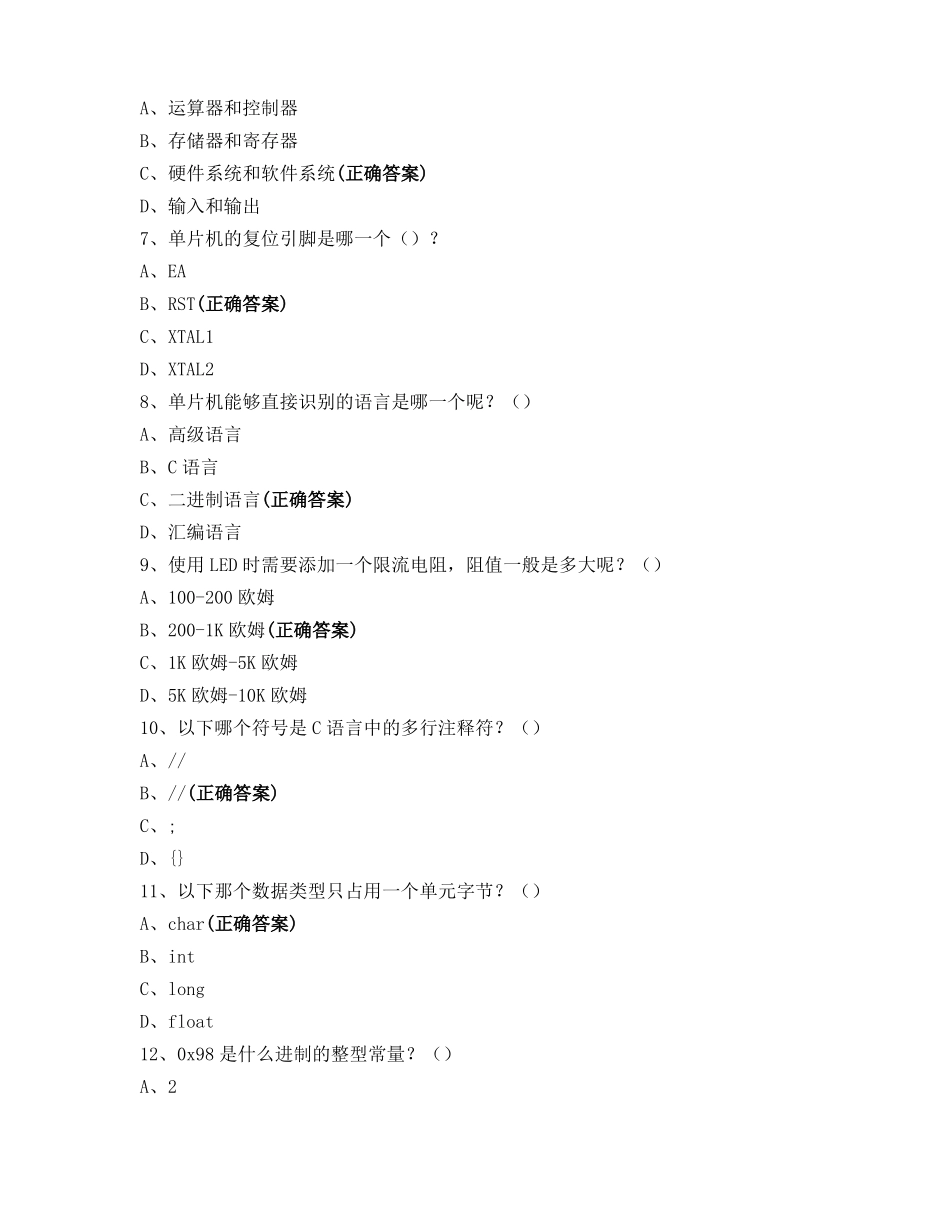 A、运算器和控制器
B、存储器和寄存器
C、硬件系统和软件系统(正确答案)
D、输入和输出
7、单片机的复位引脚是哪一个（）？
A、EA
B、RST(正确答案)
C、XTAL1
D、XTAL2
8、单片机能够直接识别的语言是哪一个呢？（）
A、高级语言
B、C 语言
C、二进制语言(正确答案)
D、汇编语言
9、使用 LED 时需要添加一个限流电阻，阻值一般是多大呢？（）
A、100-200 欧姆
B、200-1K 欧姆(正确答案)
C、1K 欧姆-5K 欧姆
D、5K 欧姆-10K 欧姆
10、以下哪个符号是 C 语言中的多行注释符？（）
A、//
B、//(正确答案)
C、;
D、{}
11、以下那个数据类型只占用一个单元字节？（）
A、char(正确答案)
B、int
C、long
D、float
12、0x98 是什么进制的整型常量？（）
A、2